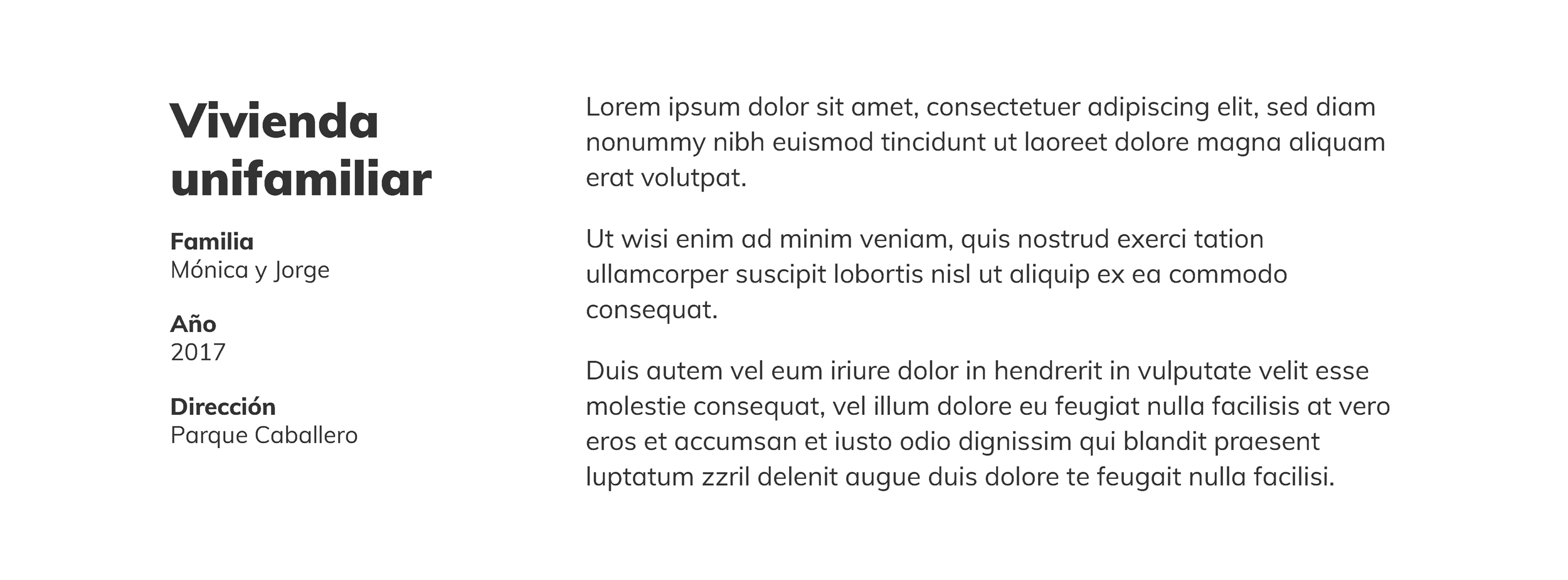 Vivienda unifamiliar

Familia
Mónica y Jorge

Año
2017

Dirección
Parque Caballero

Lorem ipsum dolor sit amet, consectetuer adipiscing elit, sed diam nonummy nibh euismod tincidunt ut laoreet dolore magna aliquam erat volutpat.

Ut wisi enim ad minim veniam, quis nostrud exerci tation ullamcorper suscipit lobortis nisl ut aliquip ex ea commodo consequat.

Duis autem vel eum iriure dolor in hendrerit in vulputate velit esse molestie consequat, vel illum dolore eu feugiat nulla facilisis at vero eros et accumsan et iusto odio dignissim qui blandit praesent luptatum zzril delenit augue duis dolore te feugait nulla facilisi.